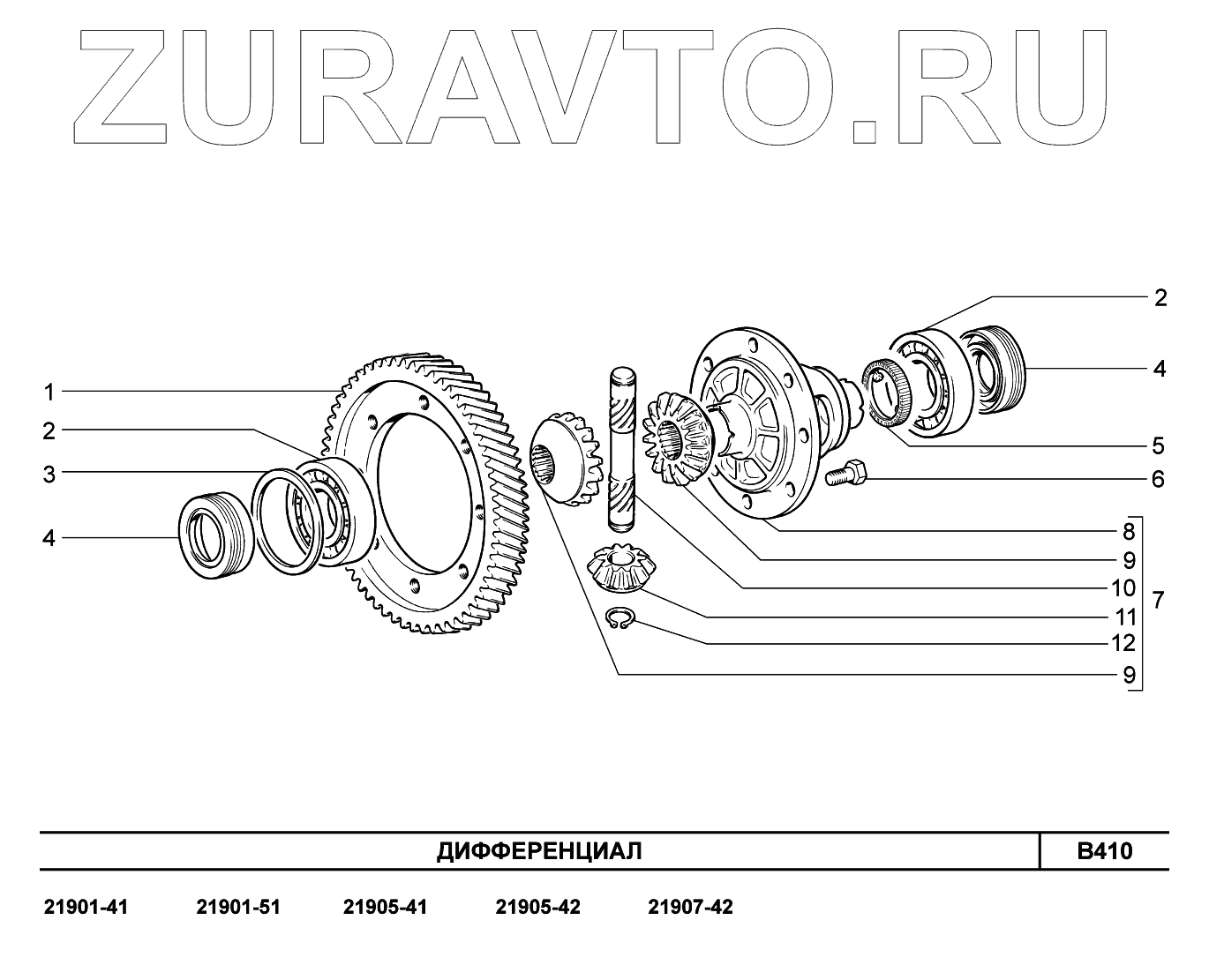 ZURAVTO.RU

1
2
3
4

2
4
5
6
8
9
10
11
12
9
7

ДИФФЕРЕНЦИАЛ

B410

21901-41 21901-51 21905-41 21905-42 21907-42